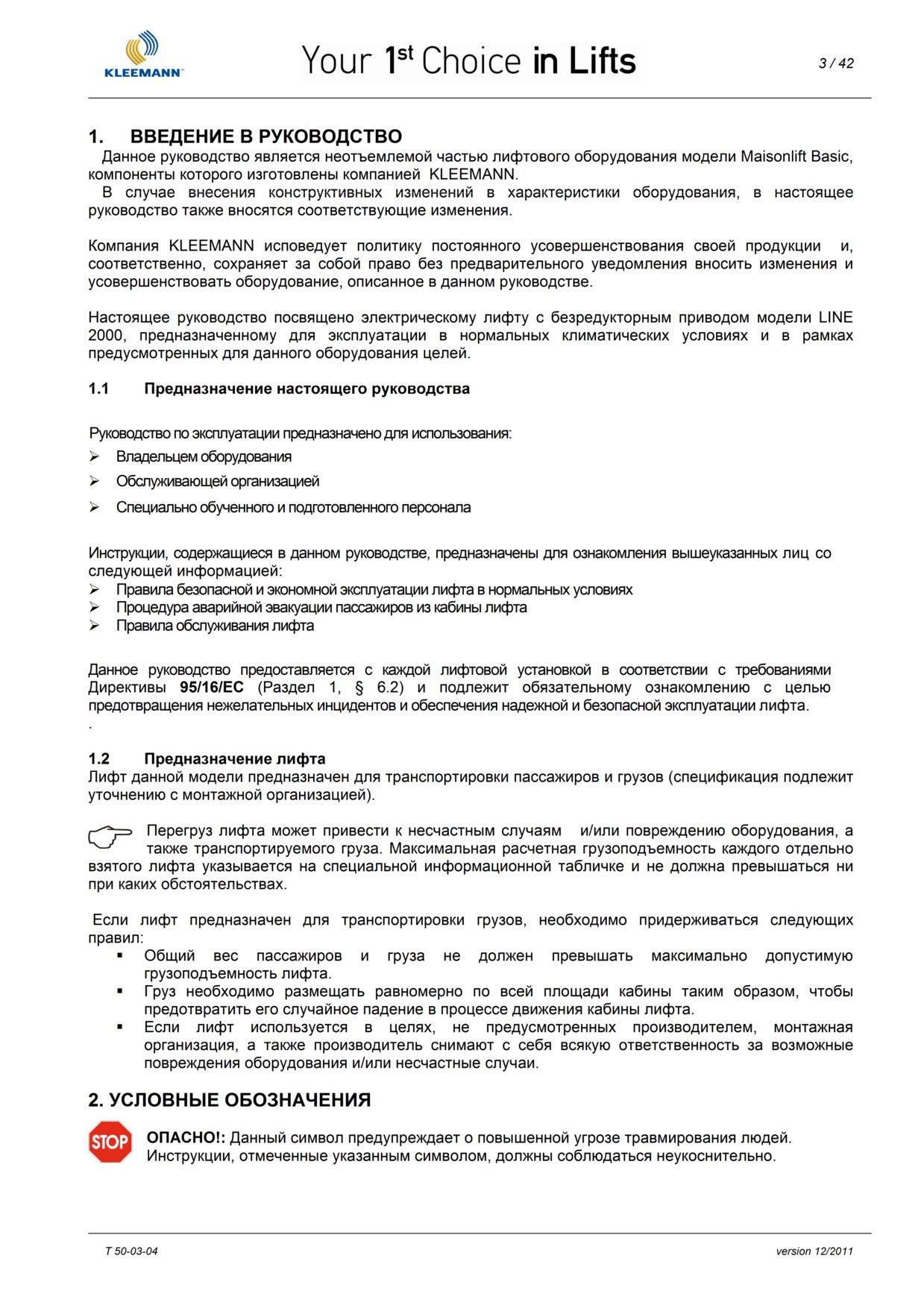 KLEEMANN

Your 1st Choice in Lifts

3 / 42

1. ВВЕДЕНИЕ В РУКОВОДСТВО

Данное руководство является неотъемлемой частью лифтового оборудования модели Maisonlift Basic, компоненты которого изготовлены компанией KLEEMANN.

В случае внесения конструктивных изменений в характеристики оборудования, в настоящее руководство также вносятся соответствующие изменения.

Компания KLEEMANN исповедует политику постоянного усовершенствования своей продукции и, соответственно, сохраняет за собой право без предварительного уведомления вносить изменения и усовершенствовать оборудование, описанное в данном руководстве.

Настоящее руководство посвящено электрическому лифту с безредукторным приводом модели LINE 2000, предназначенному для эксплуатации в нормальных климатических условиях и в рамках предусмотренных для данного оборудования целей.

1.1 Предназначение настоящего руководства

Руководство по эксплуатации предназначено для использования:
➢ Владельцем оборудования
➢ Обслуживающей организацией
➢ Специально обученного и подготовленного персонала

Инструкции, содержащиеся в данном руководстве, предназначены для ознакомления вышеуказанных лиц со следующей информацией:
➢ Правила безопасной и экономной эксплуатации лифта в нормальных условиях
➢ Процедура аварийной эвакуации пассажиров из кабины лифта
➢ Правила обслуживания лифта

Данное руководство предоставляется с каждой лифтовой установкой в соответствии с требованиями Директивы 95/16/EC (Раздел 1, § 6.2) и подлежит обязательному ознакомлению с целью предотвращения нежелательных инцидентов и обеспечения надежной и безопасной эксплуатации лифта.
.

1.2 Предназначение лифта

Лифт данной модели предназначен для транспортировки пассажиров и грузов (спецификация подлежит уточнению с монтажной организацией).

Перегруз лифта может привести к несчастным случаям и/или повреждению оборудования, а также транспортируемого груза. Максимальная расчетная грузоподъемность каждого отдельно взятого лифта указывается на специальной информационной табличке и не должна превышаться ни при каких обстоятельствах.

Если лифт предназначен для транспортировки грузов, необходимо придерживаться следующих правил:
▪ Общий вес пассажиров и груза не должен превышать максимально допустимую грузоподъемность лифта.
▪ Груз необходимо размещать равномерно по всей площади кабины таким образом, чтобы предотвратить его случайное падение в процессе движения кабины лифта.
▪ Если лифт используется в целях, не предусмотренных производителем, монтажная организация, а также производитель снимают с себя всякую ответственность за возможные повреждения оборудования и/или несчастные случаи.

2. УСЛОВНЫЕ ОБОЗНАЧЕНИЯ

STOP

ОПАСНО!: Данный символ предупреждает о повышенной угрозе травмирования людей. Инструкции, отмеченные указанным символом, должны соблюдаться неукоснительно.

T 50-03-04

version 12/2011